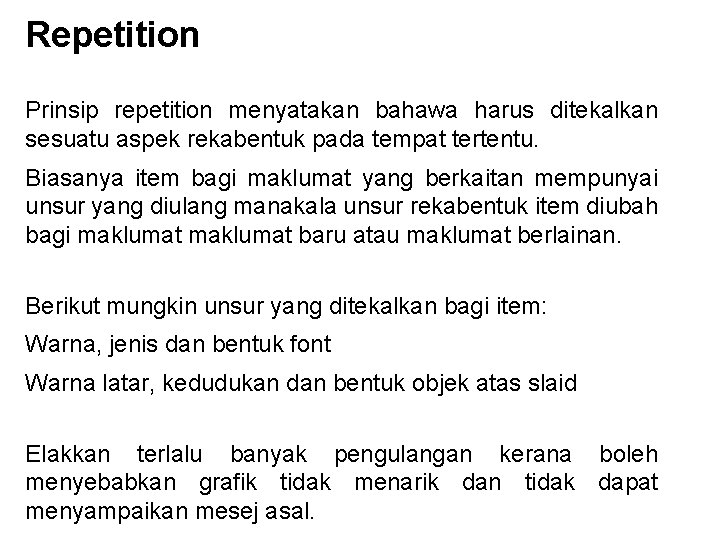 Repetition

Prinsip repetition menyatakan bahawa harus ditekalkan sesuatu aspek rekabentuk pada tempat tertentu.

Biasanya item bagi maklumat yang berkaitan mempunyai unsur yang diulang manakala unsur rekabentuk item diubah bagi maklumat maklumat baru atau maklumat berlainan.

Berikut mungkin unsur yang ditekalkan bagi item:

Warna, jenis dan bentuk font

Warna latar, kedudukan dan bentuk objek atas slaid

Elakkan terlalu banyak pengulangan kerana boleh menyebabkan grafik tidak menarik dan tidak dapat menyampaikan mesej asal.